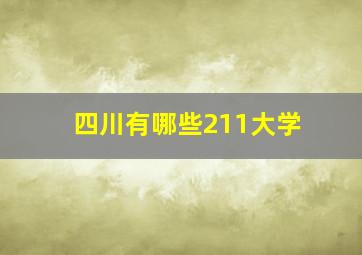 四川有哪些211大学